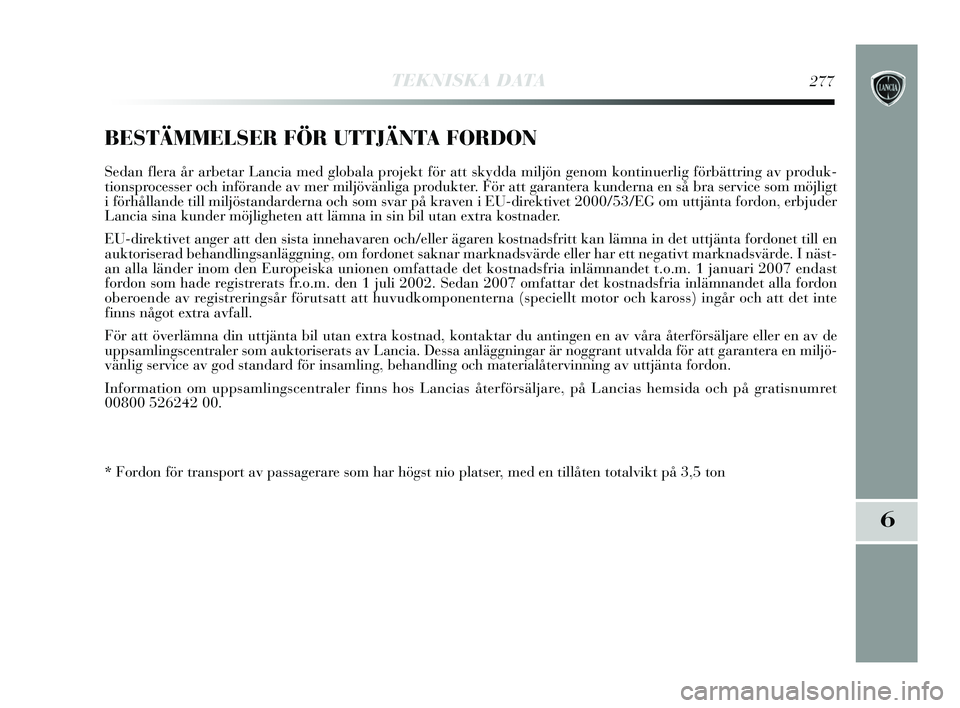 TEKNISKA DATA 277

LANCIA

BESTÄMMELSER FÖR UTTJÄNTA FORDON

Sedan flera år arbetar Lancia med globala projekt för att skydda miljön genom kontinuerlig förbättring av produktionsprocesser och införande av mer miljövänliga produkter. För att garantera kunderna en så bra service som möjligt i förhållande till miljöstandarderna och som svar på kraven i EU-direktivet 2000/53/EG om uttjänta fordon, erbjuder Lancia sina kunder möjligheten att lämna in sin bil utan extra kostnader.

EU-direktivet anger att den sista innehavaren och/eller ägaren kostnadsfritt kan lämna in det uttjänta fordonet till en auktoriserad behandlingsanläggning, om fordonet saknar marknadsvärde eller har ett negativt marknadsvärde. I nästan alla länder inom den Europeiska unionen omfattade det kostnadsfria inlämnandet t.o.m. 1 januari 2007 endast fordon som hade registrerats fr.o.m. den 1 juli 2002. Sedan 2007 omfattar det kostnadsfria inlämnandet alla fordon oberoende av registreringsår förutsatt att huvudkomponenterna (speciellt motor och kaross) ingår och att det inte finns något extra avfall.

För att överlämna din uttjänta bil utan extra kostnad, kontaktar du antingen en av våra återförsäljare eller en av de uppsamlingscentraler som auktoriserats av Lancia. Dessa anläggningar är noggrant utvalda för att garantera en miljövänlig service av god standard för insamling, behandling och materialåtervinning av uttjänta fordon.

Information om uppsamlingscentraler finns hos Lancias återförsäljare, på Lancias hemsida och på gratisnumret 00800 526242 00.

* Fordon för transport av passagerare som har högst nio platser, med en tillåten totalvikt på 3,5 ton

6

carmanualsonline.info